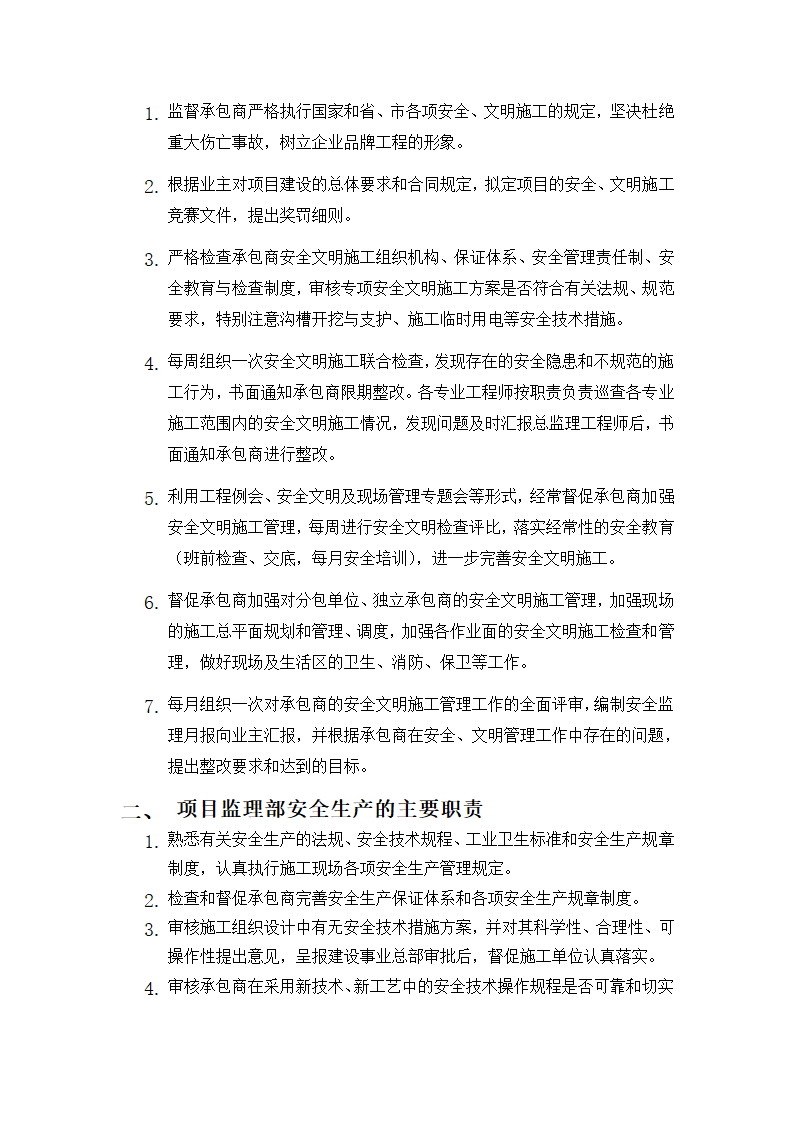 1. 监督承包商严格执行国家和省、市各项安全、文明施工的规定，坚决杜绝重大伤亡事故，树立企业品牌工程的形象。

2. 根据业主对项目建设的总体要求和合同规定，拟定项目的安全、文明施工竞赛文件，提出奖罚细则。

3. 严格检查承包商安全文明施工组织机构、保证体系、安全管理责任制、安全教育与检查制度，审核专项安全文明施工方案是否符合有关法规、规范要求，特别注意沟槽开挖与支护、施工临时用电等安全技术措施。

4. 每周组织一次安全文明施工联合检查，发现存在的安全隐患和不规范的施工行为，书面通知承包商限期整改。各专业工程师按职责负责巡查各专业施工范围内的安全文明施工情况，发现问题及时汇报总监理工程师后，书面通知承包商进行整改。

5. 利用工程例会、安全文明及现场管理专题会等形式，经常督促承包商加强安全文明施工管理，每周进行安全文明检查评比，落实经常性的安全教育（班前检查、交底，每月安全培训），进一步完善安全文明施工。

6. 督促承包商加强对分包单位、独立承包商的安全文明施工管理，加强现场的施工总平面规划和管理、调度，加强各作业面的安全文明施工检查和管理，做好现场及生活区的卫生、消防、保卫等工作。

7. 每月组织一次对承包商的安全文明施工管理工作的全面评审，编制安全监理月报向业主汇报，并根据承包商在安全、文明管理工作中存在的问题，提出整改要求和达到的目标。

二、 项目监理部安全生产的主要职责

1. 熟悉有关安全生产的法规、安全技术规程、工业卫生标准和安全生产规章制度，认真执行施工现场各项安全生产管理规定。
2. 检查和督促承包商完善安全生产保证体系和各项安全生产规章制度。
3. 审核施工组织设计中有无安全技术措施方案，并对其科学性、合理性、可操作性提出意见，呈报建设事业总部审批后，督促施工单位认真落实。
4. 审核承包商在采用新技术、新工艺中的安全技术操作规程是否可靠和切实